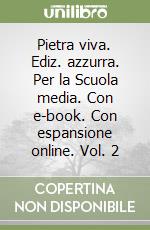 unilibro

Pietra viva. Ediz. azzurra. Per la Scuola media. Con e-book. Con espansione online. Vol. 2

COPERTINA NON DISPONIBILE